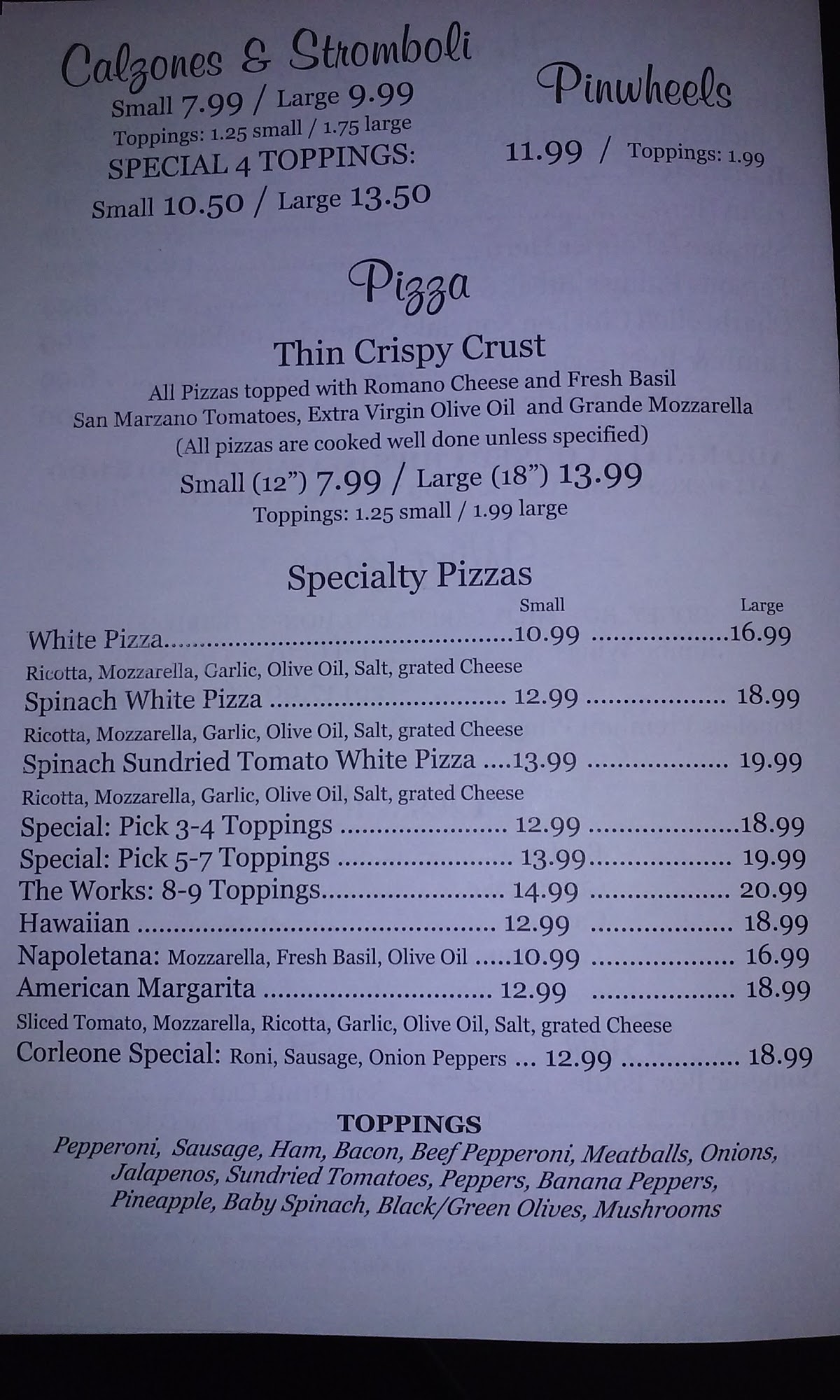 Calzones & Stromboli
Small 7.99 / Large 9.99
Toppings: 1.25 small / 1.75 large
SPECIAL 4 TOPPINGS:
Small 10.50 / Large 13.50

Pinwheels
11.99 / Toppings: 1.99

Pizza

Thin Crispy Crust
All Pizzas topped with Romano Cheese and Fresh Basil
San Marzano Tomatoes, Extra Virgin Olive Oil and Grande Mozzarella
(All pizzas are cooked well done unless specified)
Small (12") 7.99 / Large (18") 13.99
Toppings: 1.25 small / 1.99 large

Specialty Pizzas
Small Large
White Pizza 10.99 16.99
Ricotta, Mozzarella, Garlic, Olive Oil, Salt, grated Cheese
Spinach White Pizza 12.99 18.99
Ricotta, Mozzarella, Garlic, Olive Oil, Salt, grated Cheese
Spinach Sundried Tomato White Pizza 13.99 19.99
Ricotta, Mozzarella, Garlic, Olive Oil, Salt, grated Cheese
Special: Pick 3-4 Toppings 12.99 18.99
Special: Pick 5-7 Toppings 13.99 19.99
The Works: 8-9 Toppings 14.99 20.99
Hawaiian 12.99 18.99
Napoletana: Mozzarella, Fresh Basil, Olive Oil 10.99 16.99
American Margarita 12.99 18.99
Sliced Tomato, Mozzarella, Ricotta, Garlic, Olive Oil, Salt, grated Cheese
Corleone Special: Roni, Sausage, Onion Peppers 12.99 18.99

TOPPINGS
Pepperoni, Sausage, Ham, Bacon, Beef Pepperoni, Meatballs, Onions, Jalapenos, Sundried Tomatoes, Peppers, Banana Peppers, Pineapple, Baby Spinach, Black/Green Olives, Mushrooms